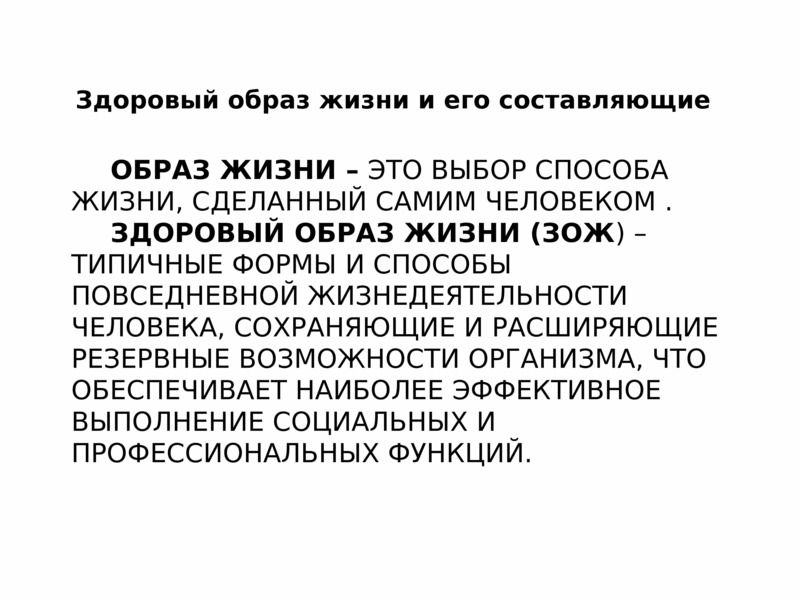 Здоровый образ жизни и его составляющие

ОБРАЗ ЖИЗНИ – ЭТО ВЫБОР СПОСОБА ЖИЗНИ, СДЕЛАННЫЙ САМИМ ЧЕЛОВЕКОМ .

ЗДОРОВЫЙ ОБРАЗ ЖИЗНИ (ЗОЖ) – ТИПИЧНЫЕ ФОРМЫ И СПОСОБЫ ПОВСЕДНЕВНОЙ ЖИЗНЕДЕЯТЕЛЬНОСТИ ЧЕЛОВЕКА, СОХРАНЯЮЩИЕ И РАСШИРЯЮЩИЕ РЕЗЕРВНЫЕ ВОЗМОЖНОСТИ ОРГАНИЗМА, ЧТО ОБЕСПЕЧИВАЕТ НАИБОЛЕЕ ЭФФЕКТИВНОЕ ВЫПОЛНЕНИЕ СОЦИАЛЬНЫХ И ПРОФЕССИОНАЛЬНЫХ ФУНКЦИЙ.